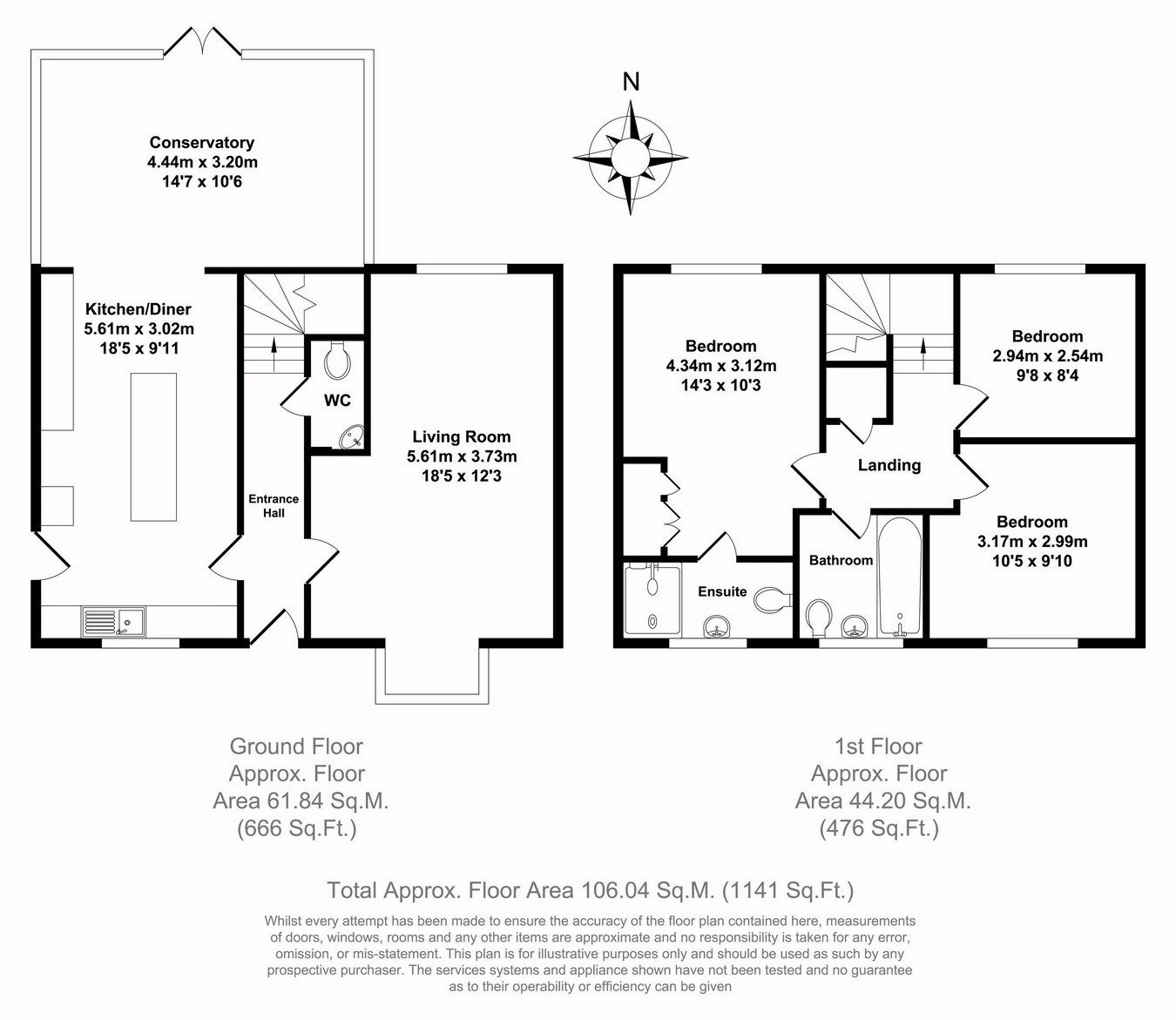 N

Conservatory
4.44m x 3.20m
14'7 x 10'6

Kitchen/Diner
5.61m x 3.02m
18'5 x 9'11

WC

Entrance Hall

Living Room
5.61m x 3.73m
18'5 x 12'3

Bedroom
4.34m x 3.12m
14'3 x 10'3

Bedroom
2.94m x 2.54m
9'8 x 8'4

Landing

Bedroom
3.17m x 2.99m
10'5 x 9'10

Bathroom

Ensuite

Ground Floor
Approx. Floor
Area 61.84 Sq.M.
(666 Sq.Ft.)

1st Floor
Approx. Floor
Area 44.20 Sq.M.
(476 Sq.Ft.)

Total Approx. Floor Area 106.04 Sq.M. (1141 Sq.Ft.)

Whilst every attempt has been made to ensure the accuracy of the floor plan contained here, measurements of doors, windows, rooms and any other items are approximate and no responsibility is taken for any error, omission, or mis-statement. This plan is for illustrative purposes only and should be used as such by any prospective purchaser. The services systems and appliance shown have not been tested and no guarantee as to their operability or efficiency can be given